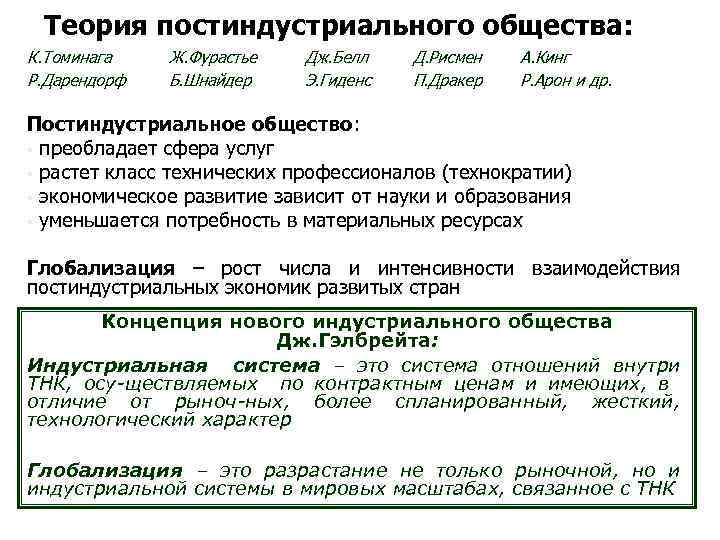 Теория постиндустриального общества:

К.Томинага Ж.Фурастье Дж.Белл Д.Рисмен А.Кинг
Р.Дарендорф Б.Шнайдер Э.Гиденс П.Дракер Р.Арон и др.

Постиндустриальное общество:
- преобладает сфера услуг
- растет класс технических профессионалов (технократии)
- экономическое развитие зависит от науки и образования
- уменьшается потребность в материальных ресурсах

Глобализация – рост числа и интенсивности взаимодействия постиндустриальных экономик развитых стран

Концепция нового индустриального общества Дж.Гэлбрейта:

Индустриальная система – это система отношений внутри ТНК, осу-ществляемых по контрактным ценам и имеющих, в отличие от рыноч-ных, более спланированный, жесткий, технологический характер

Глобализация – это разрастание не только рыночной, но и индустриальной системы в мировых масштабах, связанное с ТНК